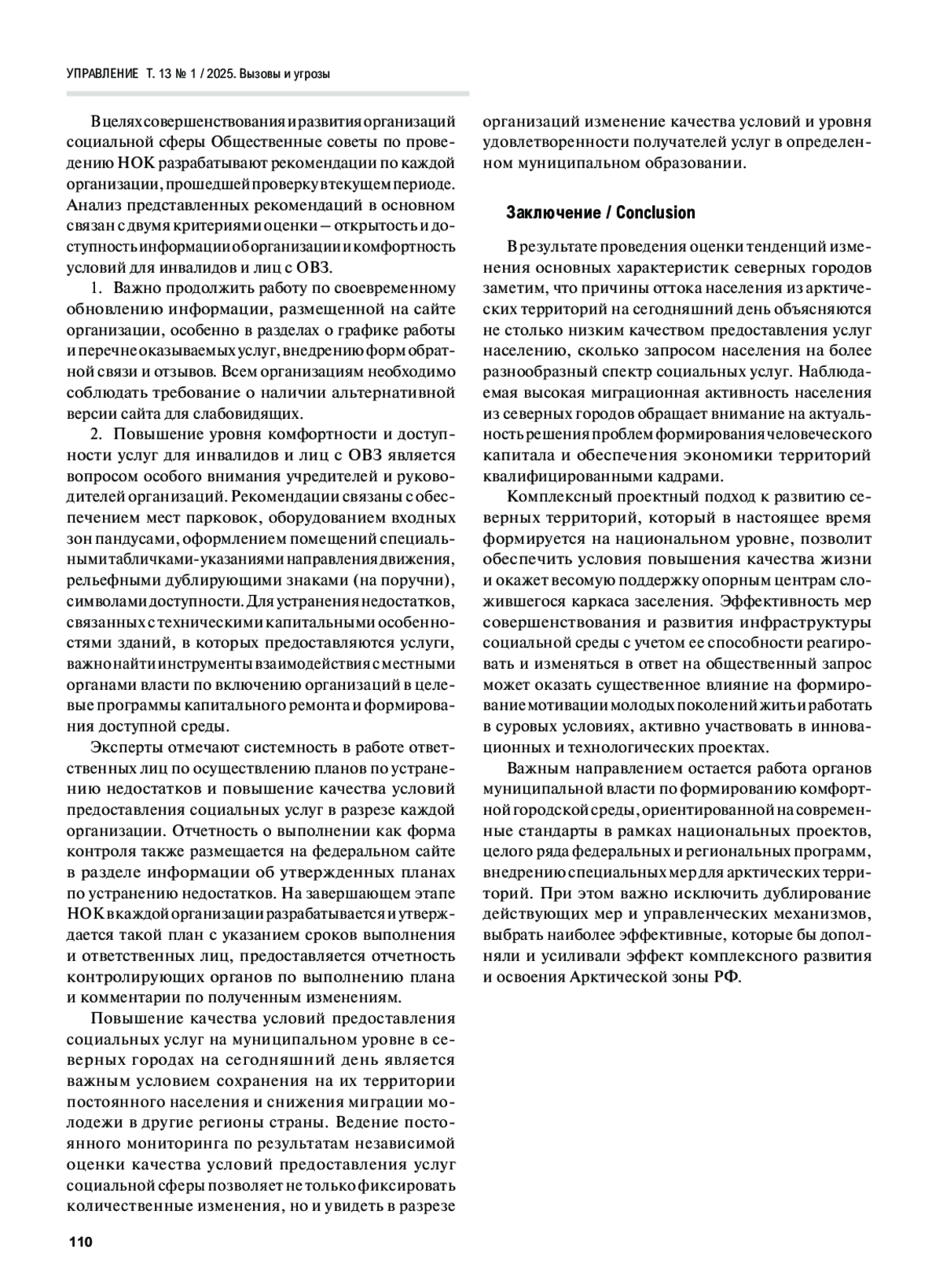 УПРАВЛЕНИЕ Т. 13 № 1 / 2025. Вызовы и угрозы

В целях совершенствования и развития организаций социальной сферы Общественные советы по проведению НОК разрабатывают рекомендации по каждой организации, прошедшей проверку в текущем периоде. Анализ представленных рекомендаций в основном связан с двумя критериями оценки – открытость и доступность информации об организации и комфортность условий для инвалидов и лиц с ОВЗ.

1. Важно продолжить работу по своевременному обновлению информации, размещенной на сайте организации, особенно в разделах о графике работы и перечне оказываемых услуг, внедрению форм обратной связи и отзывов. Всем организациям необходимо соблюдать требование о наличии альтернативной версии сайта для слабовидящих.

2. Повышение уровня комфортности и доступности услуг для инвалидов и лиц с ОВЗ является вопросом особого внимания учредителей и руководителей организаций. Рекомендации связаны с обеспечением мест парковок, оборудованием входных зон пандусами, оформлением помещений специальными табличками-указаниями направления движения, рельефными дублирующими знаками (на поручни), символами доступности. Для устранения недостатков, связанных с техническими капитальными особенностями зданий, в которых предоставляются услуги, важно найти инструменты взаимодействия с местными органами власти по включению организаций в целевые программы капитального ремонта и формирования доступной среды.

Эксперты отмечают системность в работе ответственных лиц по осуществлению планов по устранению недостатков и повышение качества условий предоставления социальных услуг в разрезе каждой организации. Отчетность о выполнении как форма контроля также размещается на федеральном сайте в разделе информации об утвержденных планах по устранению недостатков. На завершающем этапе НОК в каждой организации разрабатывается и утверждается такой план с указанием сроков выполнения и ответственных лиц, предоставляется отчетность контролирующих органов по выполнению плана и комментарии по полученным изменениям.

Повышение качества условий предоставления социальных услуг на муниципальном уровне в северных городах на сегодняшний день является важным условием сохранения на их территории постоянного населения и снижения миграции молодежи в другие регионы страны. Ведение постоянного мониторинга по результатам независимой оценки качества условий предоставления услуг социальной сферы позволяет не только фиксировать количественные изменения, но и увидеть в разрезе организаций изменение качества условий и уровня удовлетворенности получателей услуг в определенном муниципальном образовании.

Заключение / Conclusion

В результате проведения оценки тенденций изменения основных характеристик северных городов заметим, что причины оттока населения из арктических территорий на сегодняшний день объясняются не столько низким качеством предоставления услуг населению, сколько запросом населения на более разнообразный спектр социальных услуг. Наблюдаемая высокая миграционная активность населения из северных городов обращает внимание на актуальность решения проблем формирования человеческого капитала и обеспечения экономики территорий квалифицированными кадрами.

Комплексный проектный подход к развитию северных территорий, который в настоящее время формируется на национальном уровне, позволит обеспечить условия повышения качества жизни и окажет весомую поддержку опорным центрам сложившегося каркаса заселения. Эффективность мер совершенствования и развития инфраструктуры социальной среды с учетом ее способности реагировать и изменяться в ответ на общественный запрос может оказать существенное влияние на формирование мотивации молодых поколений жить и работать в суровых условиях, активно участвовать в инновационных и технологических проектах.

Важным направлением остается работа органов муниципальной власти по формированию комфортной городской среды, ориентированной на современные стандарты в рамках национальных проектов, целого ряда федеральных и региональных программ, внедрению специальных мер для арктических территорий. При этом важно исключить дублирование действующих мер и управленческих механизмов, выбрать наиболее эффективные, которые бы дополняли и усиливали эффект комплексного развития и освоения Арктической зоны РФ.

110